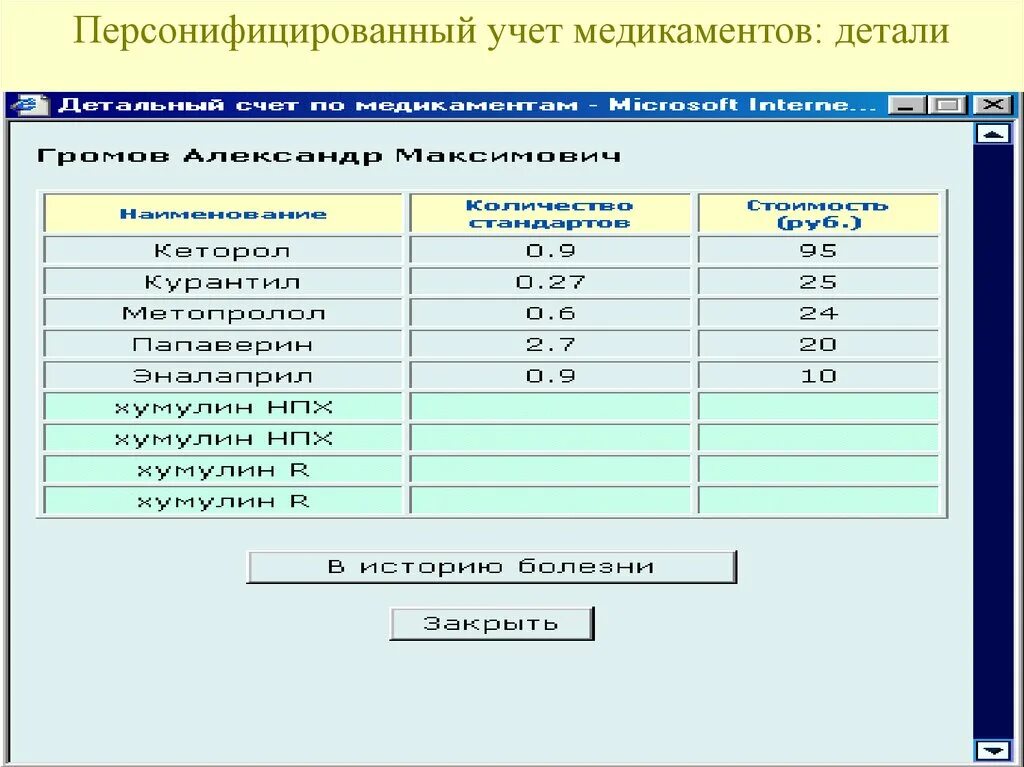 Персонифицированный учет медикаментов: детали

Детальный счет по медикаментам - Microsoft Interne...

Громов Александр Максимович

| Наименование | Количество стандартов | Стоимость (руб.) |
|---|---|---|
| Кеторол | 0.9 | 95 |
| Курантил | 0.27 | 25 |
| Метопролол | 0.6 | 24 |
| Папаверин | 2.7 | 20 |
| Эналаприл | 0.9 | 10 |
| хумулин НПХ | | |
| хумулин НПХ | | |
| хумулин R | | |
| хумулин R | | |

В историю болезни

Закрыть